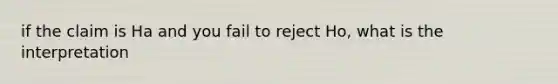 if the claim is Ha and you fail to reject Ho, what is the interpretation